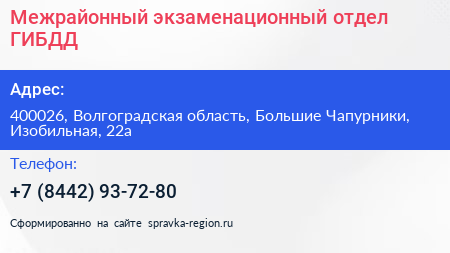 Межрайонный экзаменационный отдел ГИБДД

Адрес:

400026, Волгоградская область, Большие Чапурники, Изобильная, 22а

Телефон:

+7 (8442) 93-72-80

Сформированно на сайте spravka-region.ru